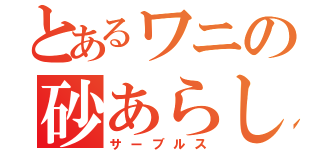 とあるワニの
砂あらし
サーブルス